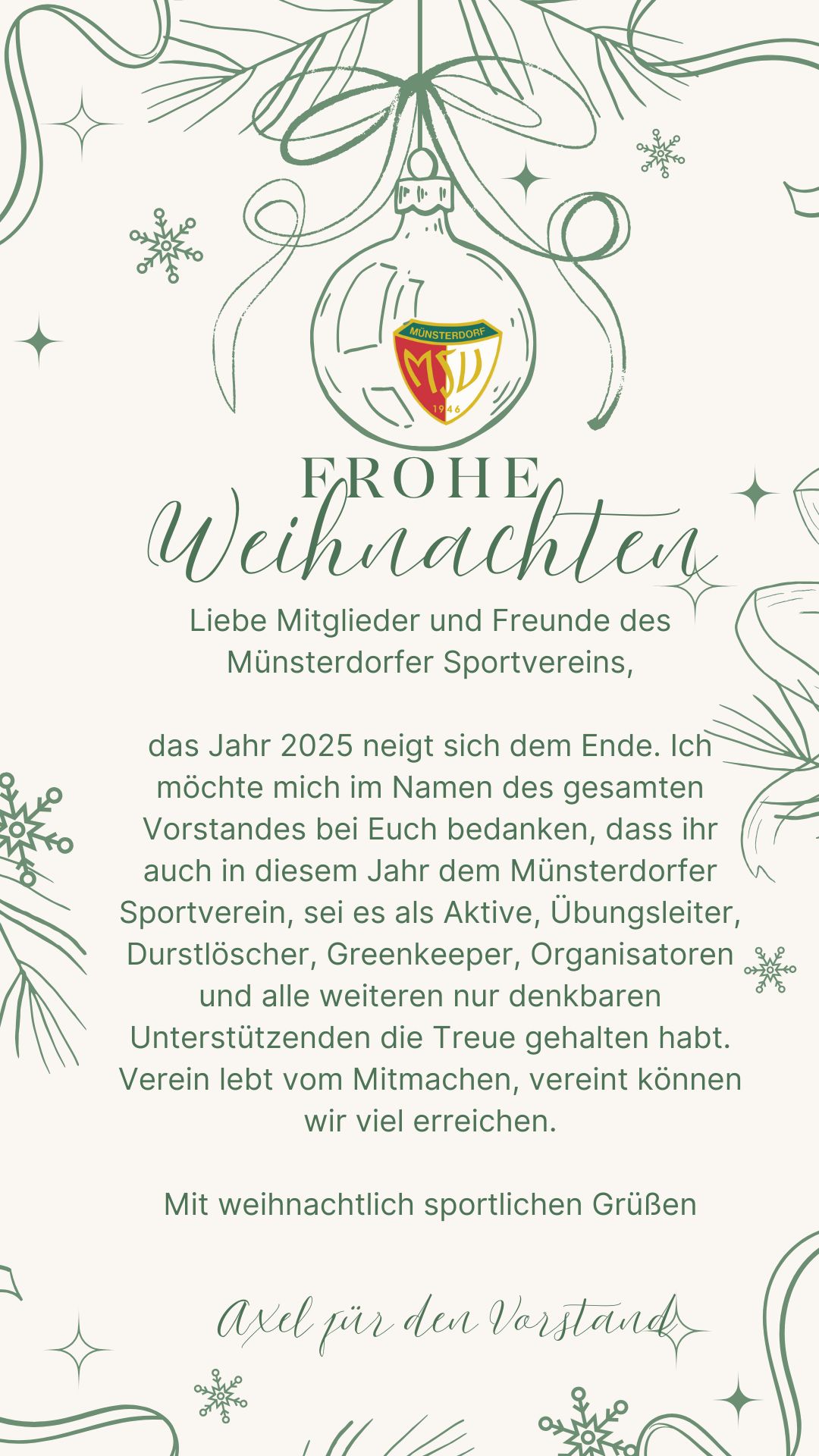 MÜNSTERDORF
MSV
1946

FROHE
Weihnachten

Liebe Mitglieder und Freunde des Münsterdorfer Sportvereins,

das Jahr 2025 neigt sich dem Ende. Ich möchte mich im Namen des gesamten Vorstandes bei Euch bedanken, dass ihr auch in diesem Jahr dem Münsterdorfer Sportverein, sei es als Aktive, Übungsleiter, Durstlöscher, Greenkeeper, Organisatoren und alle weiteren nur denkbaren Unterstützenden die Treue gehalten habt. Verein lebt vom Mitmachen, vereint können wir viel erreichen.

Mit weihnachtlich sportlichen Grüßen

Axel für den Vorstand